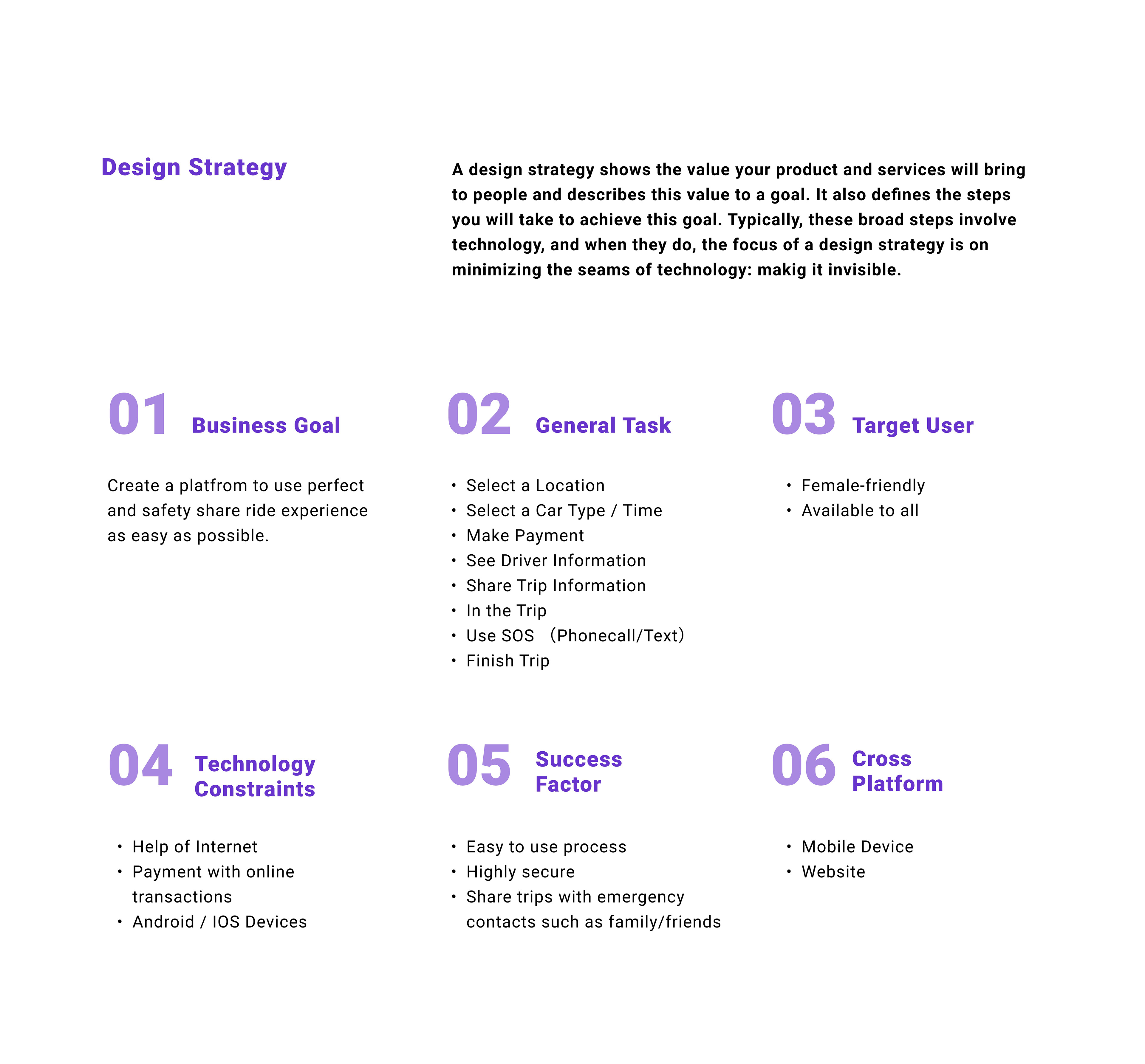 Design Strategy

A design strategy shows the value your product and services will bring to people and describes this value to a goal. It also defines the steps you will take to achieve this goal. Typically, these broad steps involve technology, and when they do, the focus of a design strategy is on minimizing the seams of technology: makig it invisible.

01 Business Goal

Create a platfrom to use perfect and safety share ride experience as easy as possible.

02 General Task

• Select a Location
• Select a Car Type / Time
• Make Payment
• See Driver Information
• Share Trip Information
• In the Trip
• Use SOS （Phonecall/Text）
• Finish Trip

03 Target User

• Female-friendly
• Available to all

04 Technology Constraints

• Help of Internet
• Payment with online transactions
• Android / IOS Devices

05 Success Factor

• Easy to use process
• Highly secure
• Share trips with emergency contacts such as family/friends

06 Cross Platform

• Mobile Device
• Website